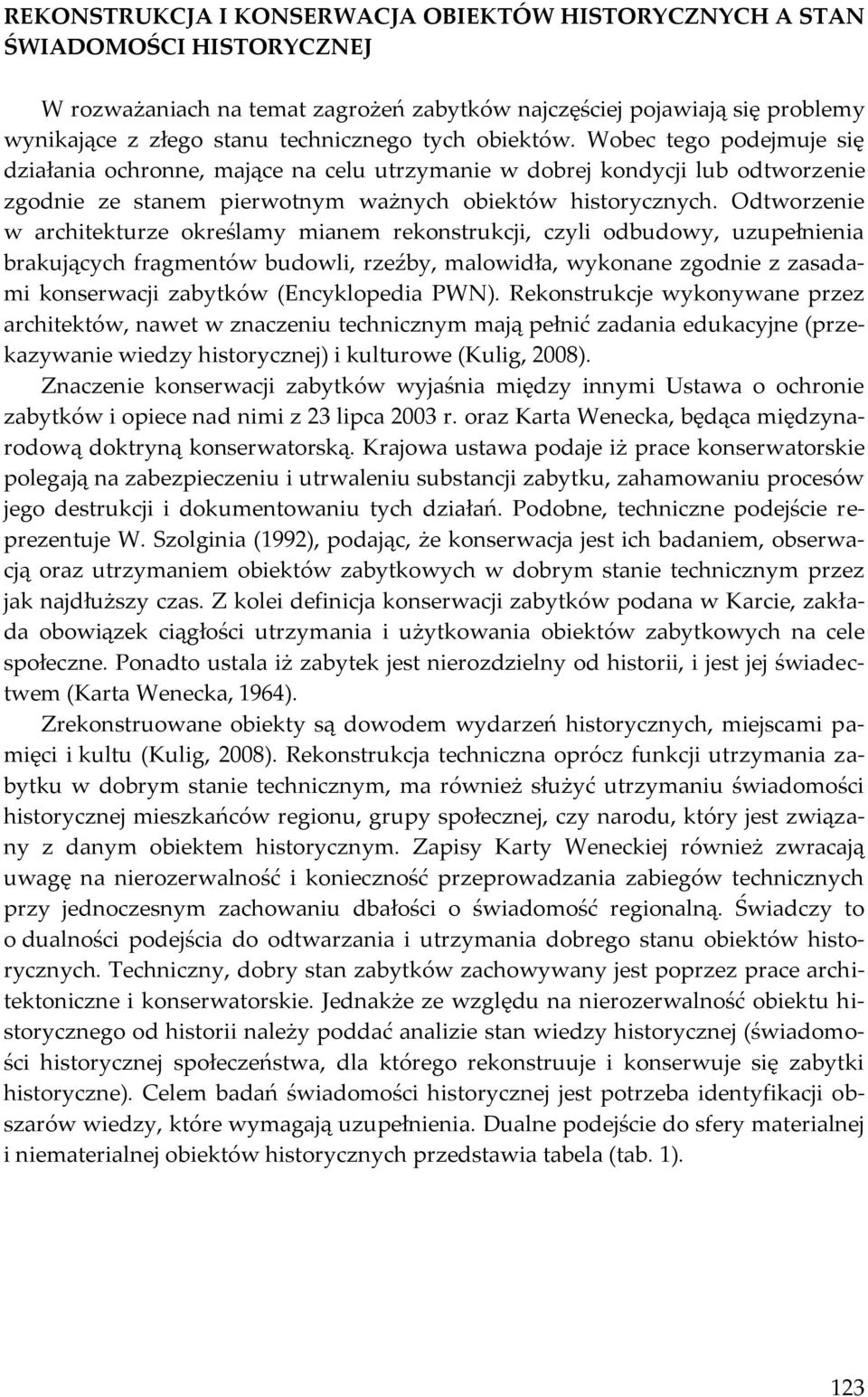 REKONSTRUKCJA I KONSERWACJA OBIEKTÓW HISTORYCZNYCH A STAN ŚWIADOMOŚCI HISTORYCZNEJ

W rozważaniach na temat zagrożeń zabytków najczęściej pojawiają się problemy wynikające z złego stanu technicznego tych obiektów. Wobec tego podejmuje się działania ochronne, mające na celu utrzymanie w dobrej kondycji lub odtworzenie zgodnie ze stanem pierwotnym ważnych obiektów historycznych. Odtworzenie w architekturze określamy mianem rekonstrukcji, czyli odbudowy, uzupełnienia brakujących fragmentów budowli, rzeźby, malowidła, wykonane zgodnie z zasadami konserwacji zabytków (Encyklopedia PWN). Rekonstrukcje wykonywane przez architektów, nawet w znaczeniu technicznym mają pełnić zadania edukacyjne (przekazywanie wiedzy historycznej) i kulturowe (Kulig, 2008).

Znaczenie konserwacji zabytków wyjaśnia między innymi Ustawa o ochronie zabytków i opiece nad nimi z 23 lipca 2003 r. oraz Karta Wenecka, będąca międzynarodową doktryną konserwatorską. Krajowa ustawa podaje iż prace konserwatorskie polegają na zabezpieczeniu i utrwaleniu substancji zabytku, zahamowaniu procesów jego destrukcji i dokumentowaniu tych działań. Podobne, techniczne podejście reprezentuje W. Szolginia (1992), podając, że konserwacja jest ich badaniem, obserwacją oraz utrzymaniem obiektów zabytkowych w dobrym stanie technicznym przez jak najdłuższy czas. Z kolei definicja konserwacji zabytków podana w Karcie, zakłada obowiązek ciągłości utrzymania i użytkowania obiektów zabytkowych na cele społeczne. Ponadto ustala iż zabytek jest nierozdzielny od historii, i jest jej świadectwem (Karta Wenecka, 1964).

Zrekonstruowane obiekty są dowodem wydarzeń historycznych, miejscami pamięci i kultu (Kulig, 2008). Rekonstrukcja techniczna oprócz funkcji utrzymania zabytku w dobrym stanie technicznym, ma również służyć utrzymaniu świadomości historycznej mieszkańców regionu, grupy społecznej, czy narodu, który jest związany z danym obiektem historycznym. Zapisy Karty Weneckiej również zwracają uwagę na nierozerwalność i konieczność przeprowadzania zabiegów technicznych przy jednoczesnym zachowaniu dbałości o świadomość regionalną. Świadczy to o dualności podejścia do odtwarzania i utrzymania dobrego stanu obiektów historycznych. Techniczny, dobry stan zabytków zachowywany jest poprzez prace architektoniczne i konserwatorskie. Jednakże ze względu na nierozerwalność obiektu historycznego od historii należy poddać analizie stan wiedzy historycznej (świadomości historycznej społeczeństwa, dla którego rekonstruuje i konserwuje się zabytki historyczne). Celem badań świadomości historycznej jest potrzeba identyfikacji obszarów wiedzy, które wymagają uzupełnienia. Dualne podejście do sfery materialnej i niematerialnej obiektów historycznych przedstawia tabela (tab. 1).

123